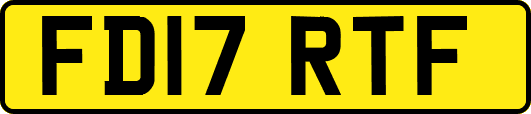 FD17 RTF